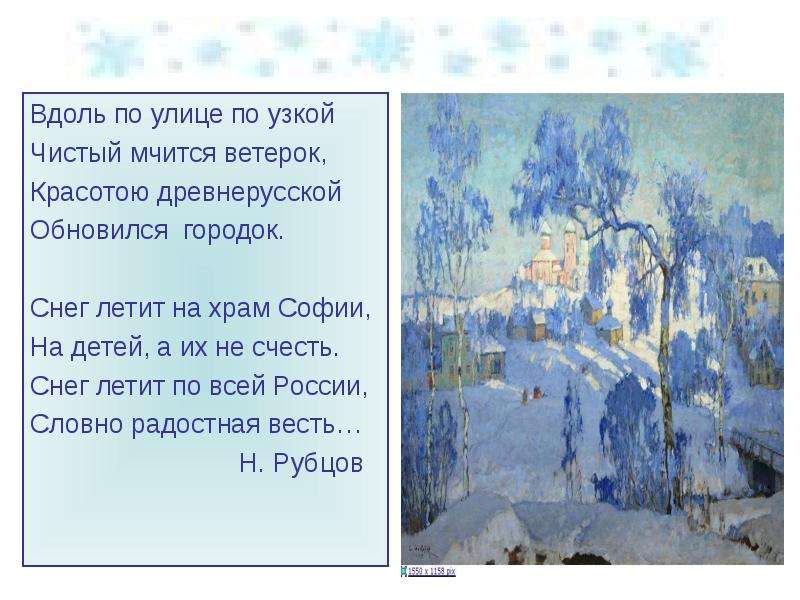 Вдоль по улице по узкой
Чистый мчится ветерок,
Красотою древнерусской
Обновился городок.

Снег летит на храм Софии,
На детей, а их не счесть.
Снег летит по всей России,
Словно радостная весть…
Н. Рубцов

1550 x 1158 pix